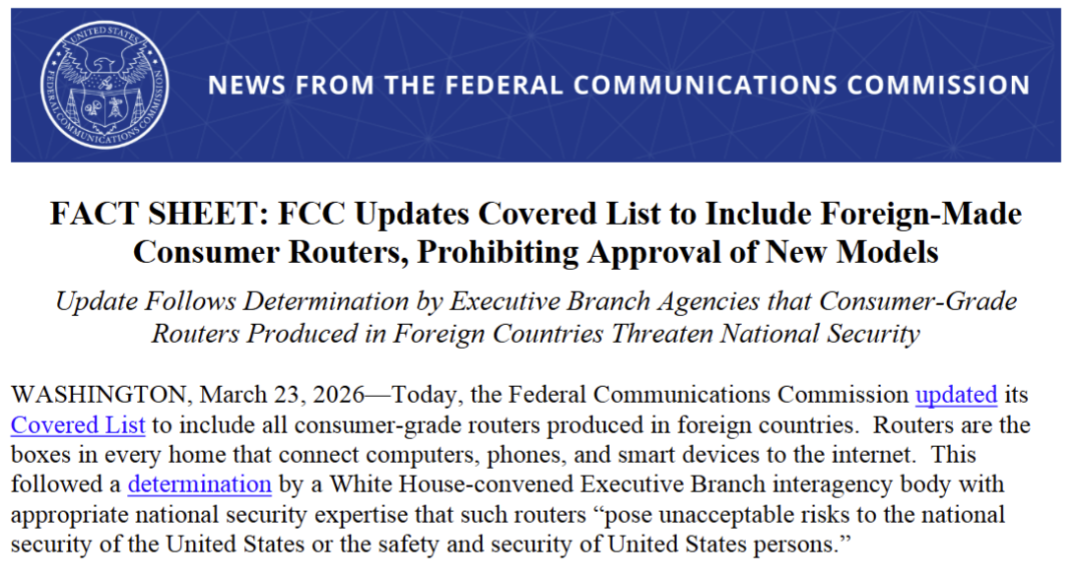 NEWS FROM THE FEDERAL COMMUNICATIONS COMMISSION

FACT SHEET: FCC Updates Covered List to Include Foreign-Made Consumer Routers, Prohibiting Approval of New Models

Update Follows Determination by Executive Branch Agencies that Consumer-Grade Routers Produced in Foreign Countries Threaten National Security

WASHINGTON, March 23, 2026—Today, the Federal Communications Commission updated its Covered List to include all consumer-grade routers produced in foreign countries. Routers are the boxes in every home that connect computers, phones, and smart devices to the internet. This followed a determination by a White House-convened Executive Branch interagency body with appropriate national security expertise that such routers "pose unacceptable risks to the national security of the United States or the safety and security of United States persons."